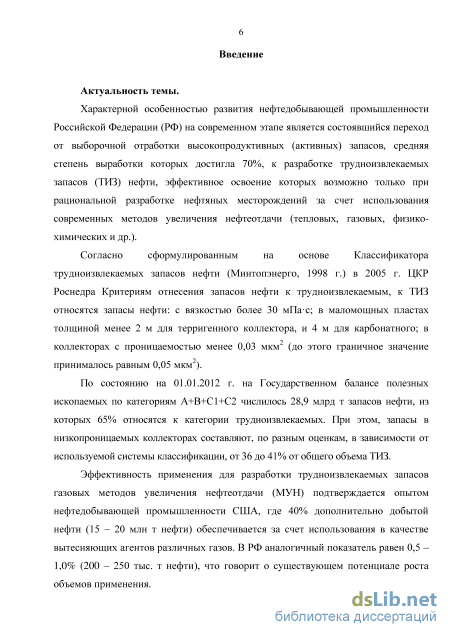 6

Введение

Актуальность темы.

Характерной особенностью развития нефтедобывающей промышленности Российской Федерации (РФ) на современном этапе является состоявшийся переход от выборочной отработки высокопродуктивных (активных) запасов, средняя степень выработки которых достигла 70%, к разработке трудноизвлекаемых запасов (ТИЗ) нефти, эффективное освоение которых возможно только при рациональной разработке нефтяных месторождений за счет использования современных методов увеличения нефтеотдачи (тепловых, газовых, физико-химических и др.).

Согласно сформулированным на основе Классификатора трудноизвлекаемых запасов нефти (Минтопэнерго, 1998 г.) в 2005 г. ЦКР Роснедра Критериям отнесения запасов нефти к трудноизвлекаемым, к ТИЗ относятся запасы нефти: с вязкостью более 30 мПа·с; в маломощных пластах толщиной менее 2 м для терригенного коллектора, и 4 м для карбонатного; в коллекторах с проницаемостью менее 0,03 мкм$^2$ (до этого граничное значение принималось равным 0,05 мкм$^2$).

По состоянию на 01.01.2012 г. на Государственном балансе полезных ископаемых по категориям А+В+С1+С2 числилось 28,9 млрд т запасов нефти, из которых 65% относятся к категории трудноизвлекаемых. При этом, запасы в низкопроницаемых коллекторах составляют, по разным оценкам, в зависимости от используемой системы классификации, от 36 до 41% от общего объема ТИЗ.

Эффективность применения для разработки трудноизвлекаемых запасов газовых методов увеличения нефтеотдачи (МУН) подтверждается опытом нефтедобывающей промышленности США, где 40% дополнительно добытой нефти (15 – 20 млн т нефти) обеспечивается за счет использования в качестве вытесняющих агентов различных газов. В РФ аналогичный показатель равен 0,5 – 1,0% (200 – 250 тыс. т нефти), что говорит о существующем потенциале роста объемов применения.

dsLib.net
библиотека диссертаций